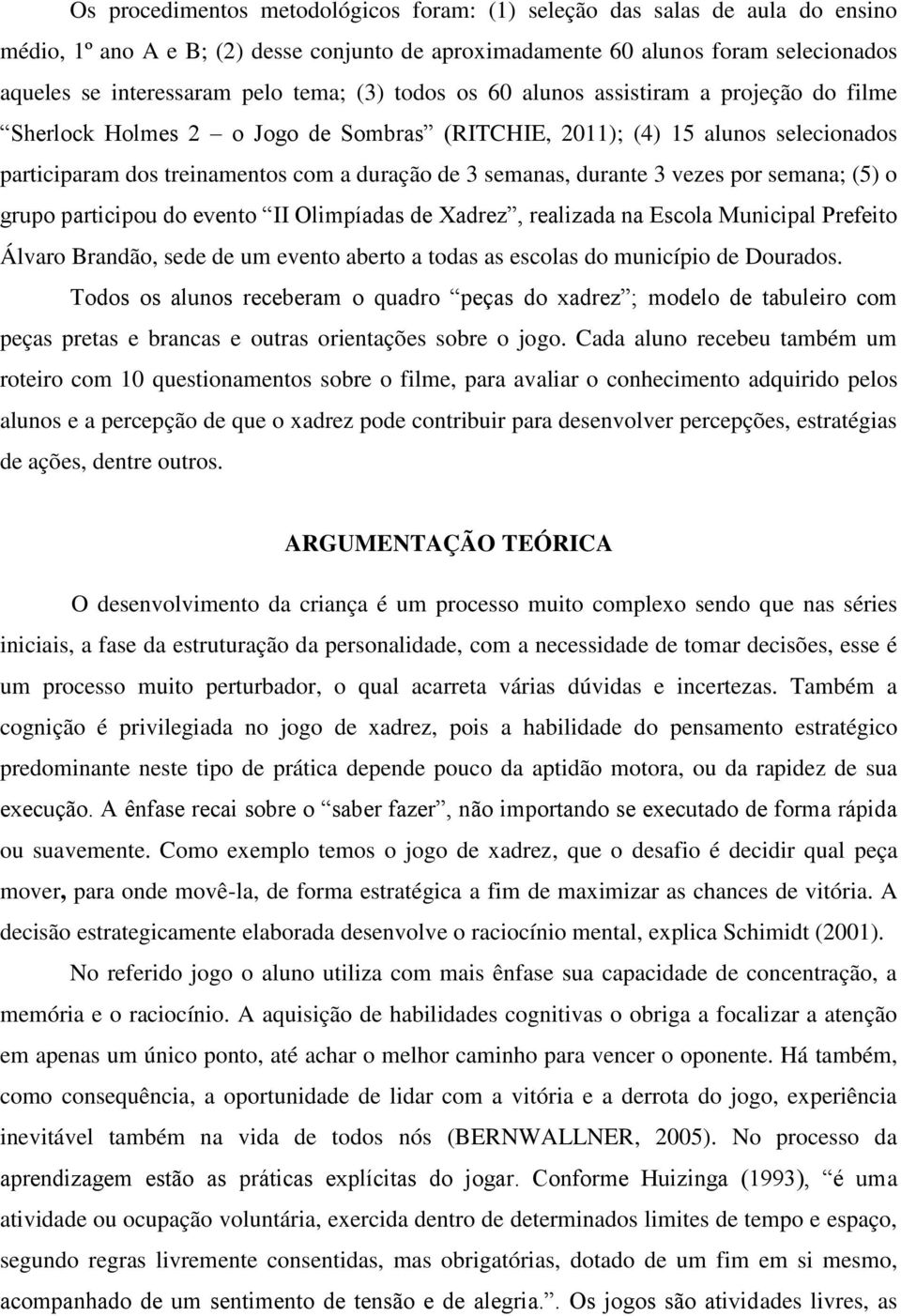 Os procedimentos metodológicos foram: (1) seleção das salas de aula do ensino médio, 1º ano A e B; (2) desse conjunto de aproximadamente 60 alunos foram selecionados aqueles se interessaram pelo tema; (3) todos os 60 alunos assistiram a projeção do filme “Sherlock Holmes 2 – o Jogo de Sombras” (RITCHIE, 2011); (4) 15 alunos selecionados participaram dos treinamentos com a duração de 3 semanas, durante 3 vezes por semana; (5) o grupo participou do evento “II Olimpíadas de Xadrez”, realizada na Escola Municipal Prefeito Álvaro Brandão, sede de um evento aberto a todas as escolas do município de Dourados.

Todos os alunos receberam o quadro “peças do xadrez”; modelo de tabuleiro com peças pretas e brancas e outras orientações sobre o jogo. Cada aluno recebeu também um roteiro com 10 questionamentos sobre o filme, para avaliar o conhecimento adquirido pelos alunos e a percepção de que o xadrez pode contribuir para desenvolver percepções, estratégias de ações, dentre outros.

ARGUMENTAÇÃO TEÓRICA

O desenvolvimento da criança é um processo muito complexo sendo que nas séries iniciais, a fase da estruturação da personalidade, com a necessidade de tomar decisões, esse é um processo muito perturbador, o qual acarreta várias dúvidas e incertezas. Também a cognição é privilegiada no jogo de xadrez, pois a habilidade do pensamento estratégico predominante neste tipo de prática depende pouco da aptidão motora, ou da rapidez de sua execução. A ênfase recai sobre o “saber fazer”, não importando se executado de forma rápida ou suavemente. Como exemplo temos o jogo de xadrez, que o desafio é decidir qual peça mover, para onde movê-la, de forma estratégica a fim de maximizar as chances de vitória. A decisão estrategicamente elaborada desenvolve o raciocínio mental, explica Schimidt (2001).

No referido jogo o aluno utiliza com mais ênfase sua capacidade de concentração, a memória e o raciocínio. A aquisição de habilidades cognitivas o obriga a focalizar a atenção em apenas um único ponto, até achar o melhor caminho para vencer o oponente. Há também, como consequência, a oportunidade de lidar com a vitória e a derrota do jogo, experiência inevitável também na vida de todos nós (BERNWALLNER, 2005). No processo da aprendizagem estão as práticas explícitas do jogar. Conforme Huizinga (1993), “é uma atividade ou ocupação voluntária, exercida dentro de determinados limites de tempo e espaço, segundo regras livremente consentidas, mas obrigatórias, dotado de um fim em si mesmo, acompanhado de um sentimento de tensão e de alegria.”. Os jogos são atividades livres, as